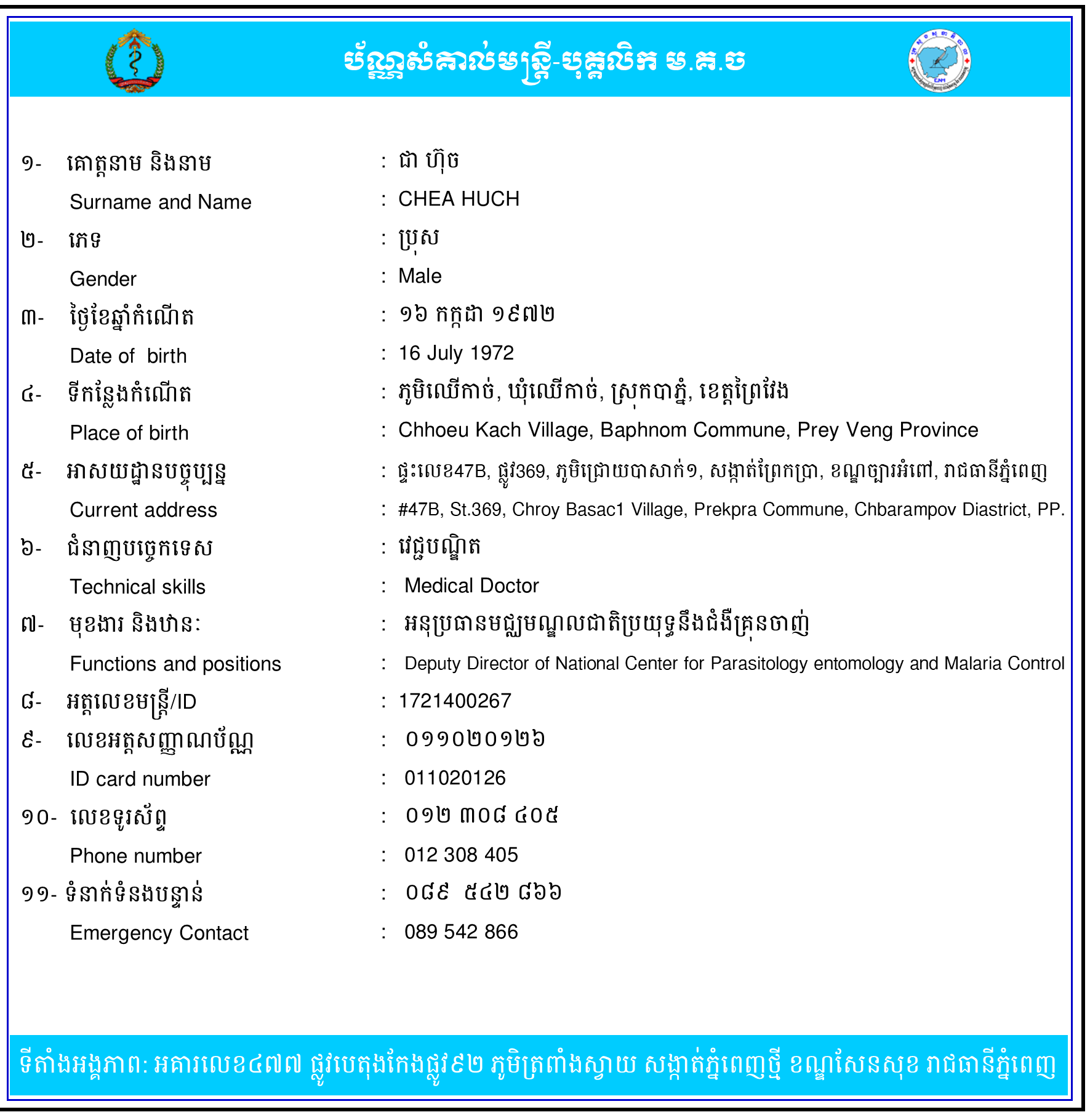 ប័ណ្ណសំគាល់មន្ត្រី-បុគ្គលិក ម.គ.ច

១- គោត្តនាម និងនាម : ជា ហ៊ុច
Surname and Name : CHEA HUCH
២- ភេទ : ប្រុស
Gender : Male
៣- ថ្ងៃខែឆ្នាំកំណើត : ១៦ កក្កដា ១៩៧២
Date of birth : 16 July 1972
៤- ទីកន្លែងកំណើត : ភូមិឈើកាច់, ឃុំឈើកាច់, ស្រុកបាភ្នំ, ខេត្តព្រៃវែង
Place of birth : Chhoeu Kach Village, Baphnom Commune, Prey Veng Province
៥- អាសយដ្ឋានបច្ចុប្បន្ន : ផ្ទះលេខ47B, ផ្លូវ369, ភូមិជ្រោយបាសាក់១, សង្កាត់ព្រែកប្រា, ខណ្ឌច្បារអំពៅ, រាជធានីភ្នំពេញ
Current address : #47B, St.369, Chroy Basac1 Village, Prekpra Commune, Chbarampov Diastrict, PP.
៦- ជំនាញបច្ចេកទេស : វេជ្ជបណ្ឌិត
Technical skills : Medical Doctor
៧- មុខងារ និងឋានៈ : អនុប្រធានមជ្ឈមណ្ឌលជាតិប្រយុទ្ធនឹងជំងឺគ្រុនចាញ់
Functions and positions : Deputy Director of National Center for Parasitology entomology and Malaria Control
៨- អត្តលេខមន្ត្រី/ID : 1721400267
៩- លេខអត្តសញ្ញាណប័ណ្ណ : ០១១០២០១២៦
ID card number : 011020126
១០- លេខទូរស័ព្ទ : ០១២ ៣០៨ ៤០៥
Phone number : 012 308 405
១១- ទំនាក់ទំនងបន្ទាន់ : ០៨៩ ៥៤២ ៨៦៦
Emergency Contact : 089 542 866

ទីតាំងអង្គភាព: អគារលេខ៤៧៧ ផ្លូវបេតុងកែងផ្លូវ៩២ ភូមិត្រពាំងស្វាយ សង្កាត់ភ្នំពេញថ្មី ខណ្ឌសែនសុខ រាជធានីភ្នំពេញ